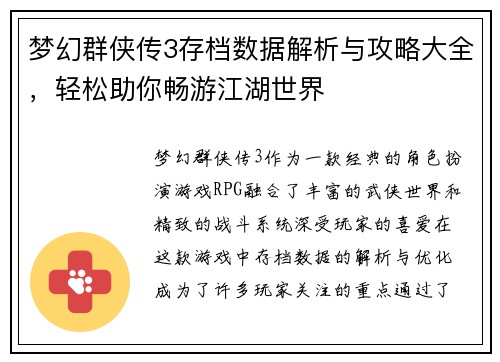 梦幻群侠传3存档数据解析与攻略大全，轻松助你畅游江湖世界

梦幻群侠传3作为一款经典的角色扮演游戏RPG融合了丰富的武侠世界和精致的战斗系统深受玩家的喜爱在这款游戏中存档数据的解析与优化成为了许多玩家关注的重点通过了